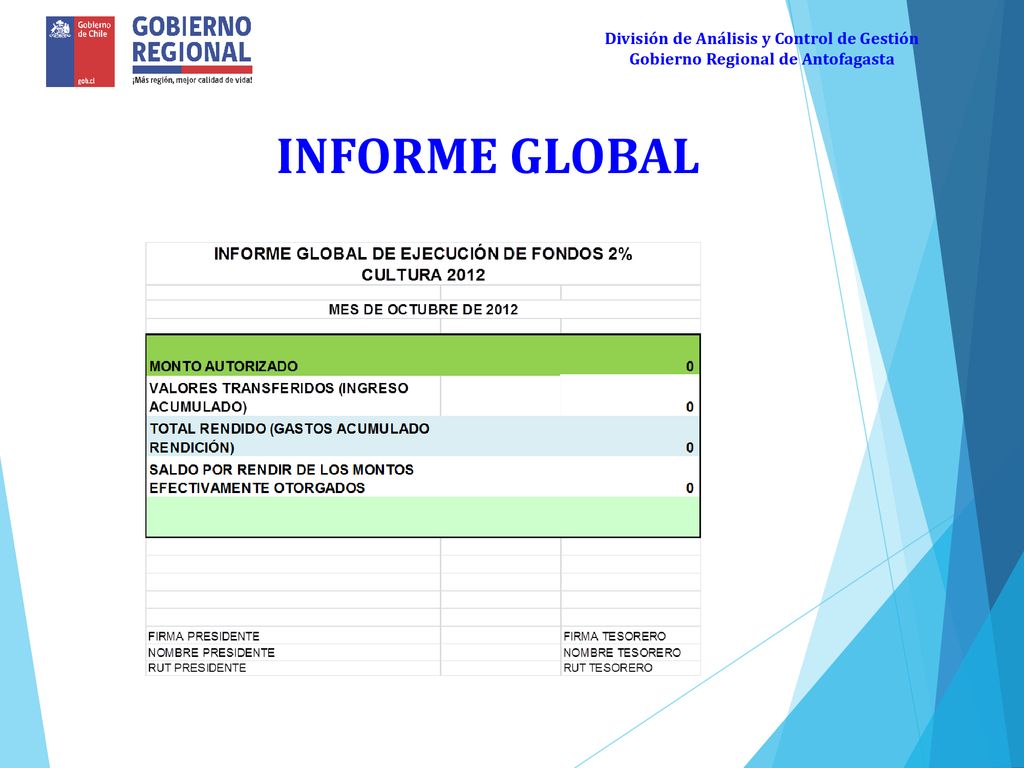 Gobierno de Chile

gob.cl

GOBIERNO REGIONAL

¡Más región, mejor calidad de vida!

División de Análisis y Control de Gestión
Gobierno Regional de Antofagasta

INFORME GLOBAL

INFORME GLOBAL DE EJECUCIÓN DE FONDOS 2%
CULTURA 2012

MES DE OCTUBRE DE 2012

| | |
|---|---|
| MONTO AUTORIZADO | 0 |
| VALORES TRANSFERIDOS (INGRESO ACUMULADO) | 0 |
| TOTAL RENDIDO (GASTOS ACUMULADO RENDICIÓN) | 0 |
| SALDO POR RENDIR DE LOS MONTOS EFECTIVAMENTE OTORGADOS | 0 |

| | |
|---|---|
| FIRMA PRESIDENTE | FIRMA TESORERO |
| NOMBRE PRESIDENTE | NOMBRE TESORERO |
| RUT PRESIDENTE | RUT TESORERO |